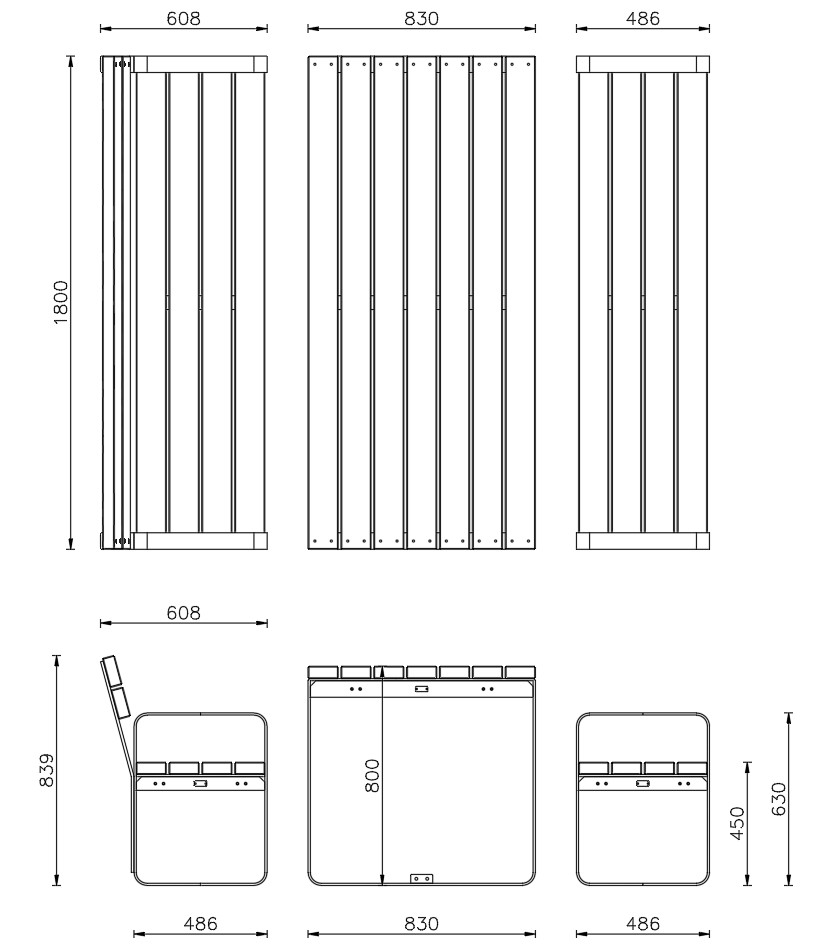 608
830
486
1800
608
839
800
450
630
486
830
486